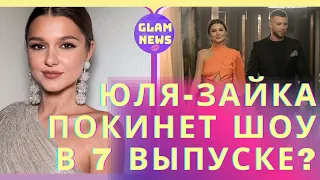 GLAM NEWS

ЮЛЯ-ЗАЙКА ПОКИНЕТ ШОУ В 7 ВЫПУСКЕ?